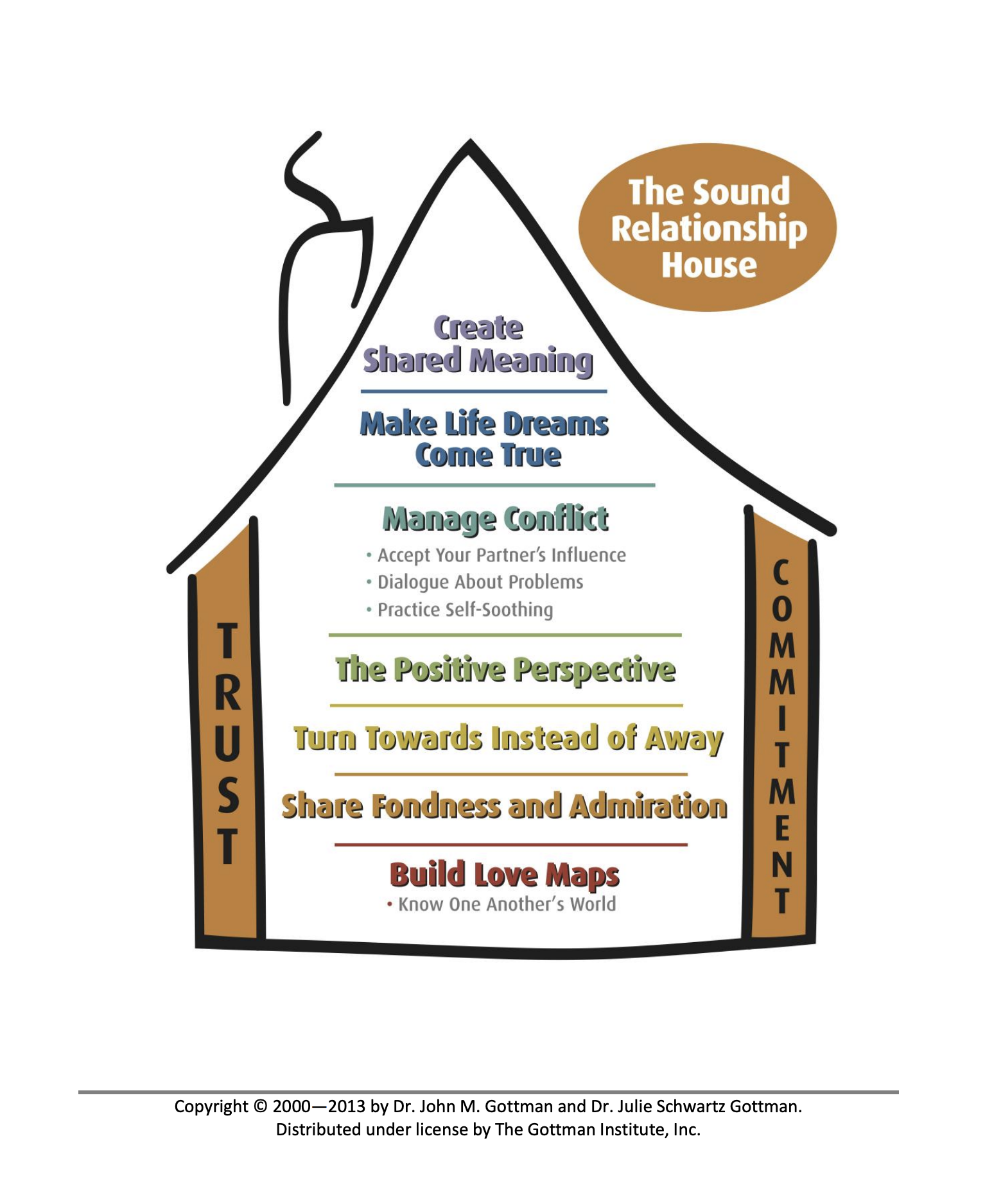 The Sound Relationship House

Create Shared Meaning

Make Life Dreams Come True

Manage Conflict
• Accept Your Partner's Influence
• Dialogue About Problems
• Practice Self-Soothing

The Positive Perspective

Turn Towards Instead of Away

Share Fondness and Admiration

Build Love Maps
• Know One Another's World

TRUST

COMMITMENT

Copyright © 2000—2013 by Dr. John M. Gottman and Dr. Julie Schwartz Gottman. Distributed under license by The Gottman Institute, Inc.